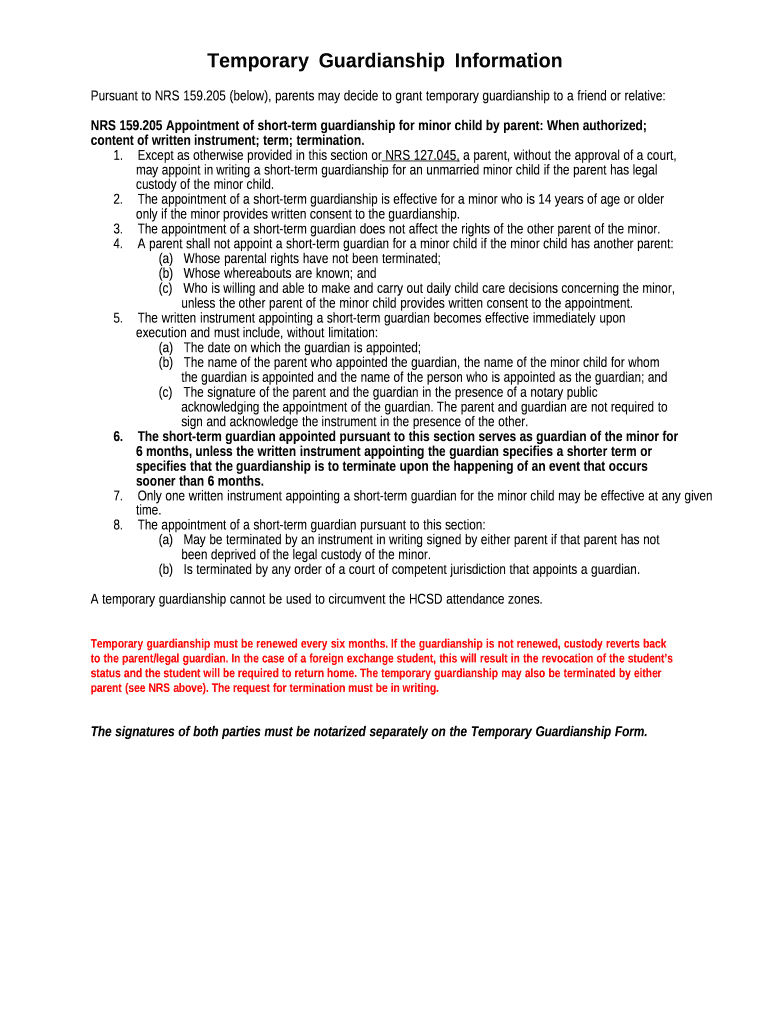 Temporary Guardianship Information

Pursuant to NRS 159.205 (below), parents may decide to grant temporary guardianship to a friend or relative:

NRS 159.205 Appointment of short-term guardianship for minor child by parent: When authorized; content of written instrument; term; termination.

1. Except as otherwise provided in this section or NRS 127.045, a parent, without the approval of a court, may appoint in writing a short-term guardianship for an unmarried minor child if the parent has legal custody of the minor child.
2. The appointment of a short-term guardianship is effective for a minor who is 14 years of age or older only if the minor provides written consent to the guardianship.
3. The appointment of a short-term guardian does not affect the rights of the other parent of the minor.
4. A parent shall not appoint a short-term guardian for a minor child if the minor child has another parent:
(a) Whose parental rights have not been terminated;
(b) Whose whereabouts are known; and
(c) Who is willing and able to make and carry out daily child care decisions concerning the minor, unless the other parent of the minor child provides written consent to the appointment.
5. The written instrument appointing a short-term guardian becomes effective immediately upon execution and must include, without limitation:
(a) The date on which the guardian is appointed;
(b) The name of the parent who appointed the guardian, the name of the minor child for whom the guardian is appointed and the name of the person who is appointed as the guardian; and
(c) The signature of the parent and the guardian in the presence of a notary public acknowledging the appointment of the guardian. The parent and guardian are not required to sign and acknowledge the instrument in the presence of the other.
6. The short-term guardian appointed pursuant to this section serves as guardian of the minor for 6 months, unless the written instrument appointing the guardian specifies a shorter term or specifies that the guardianship is to terminate upon the happening of an event that occurs sooner than 6 months.
7. Only one written instrument appointing a short-term guardian for the minor child may be effective at any given time.
8. The appointment of a short-term guardian pursuant to this section:
(a) May be terminated by an instrument in writing signed by either parent if that parent has not been deprived of the legal custody of the minor.
(b) Is terminated by any order of a court of competent jurisdiction that appoints a guardian.

A temporary guardianship cannot be used to circumvent the HCSD attendance zones.

Temporary guardianship must be renewed every six months. If the guardianship is not renewed, custody reverts back to the parent/legal guardian. In the case of a foreign exchange student, this will result in the revocation of the student's status and the student will be required to return home. The temporary guardianship may also be terminated by either parent (see NRS above). The request for termination must be in writing.

The signatures of both parties must be notarized separately on the Temporary Guardianship Form.